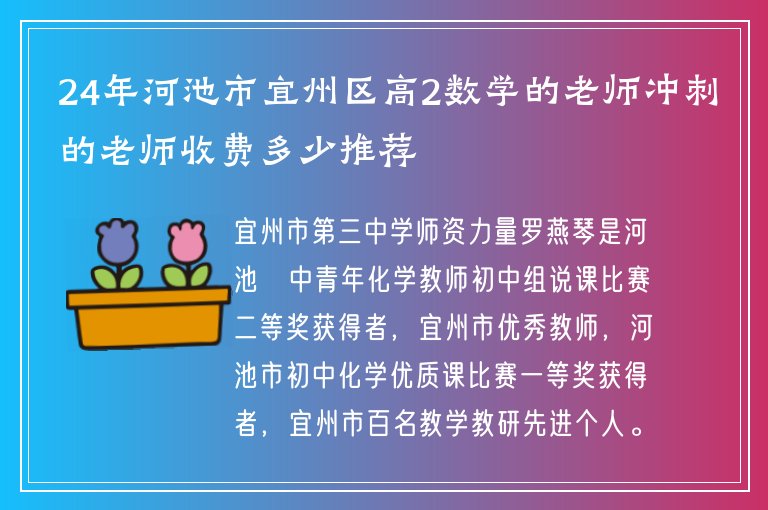 24年河池市宜州区高2数学的老师冲刺的老师收费多少推荐

宜州市第三中学师资力量罗燕琴是河池　中青年化学教师初中组说课比赛二等奖获得者，宜州市优秀教师，河池市初中化学优质课比赛一等奖获得者，宜州市百名教学教研先进个人。